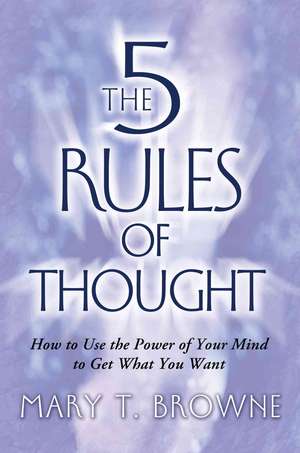 THE 5 RULES OF THOUGHT

How to Use the Power of Your Mind to Get What You Want

MARY T. BROWNE